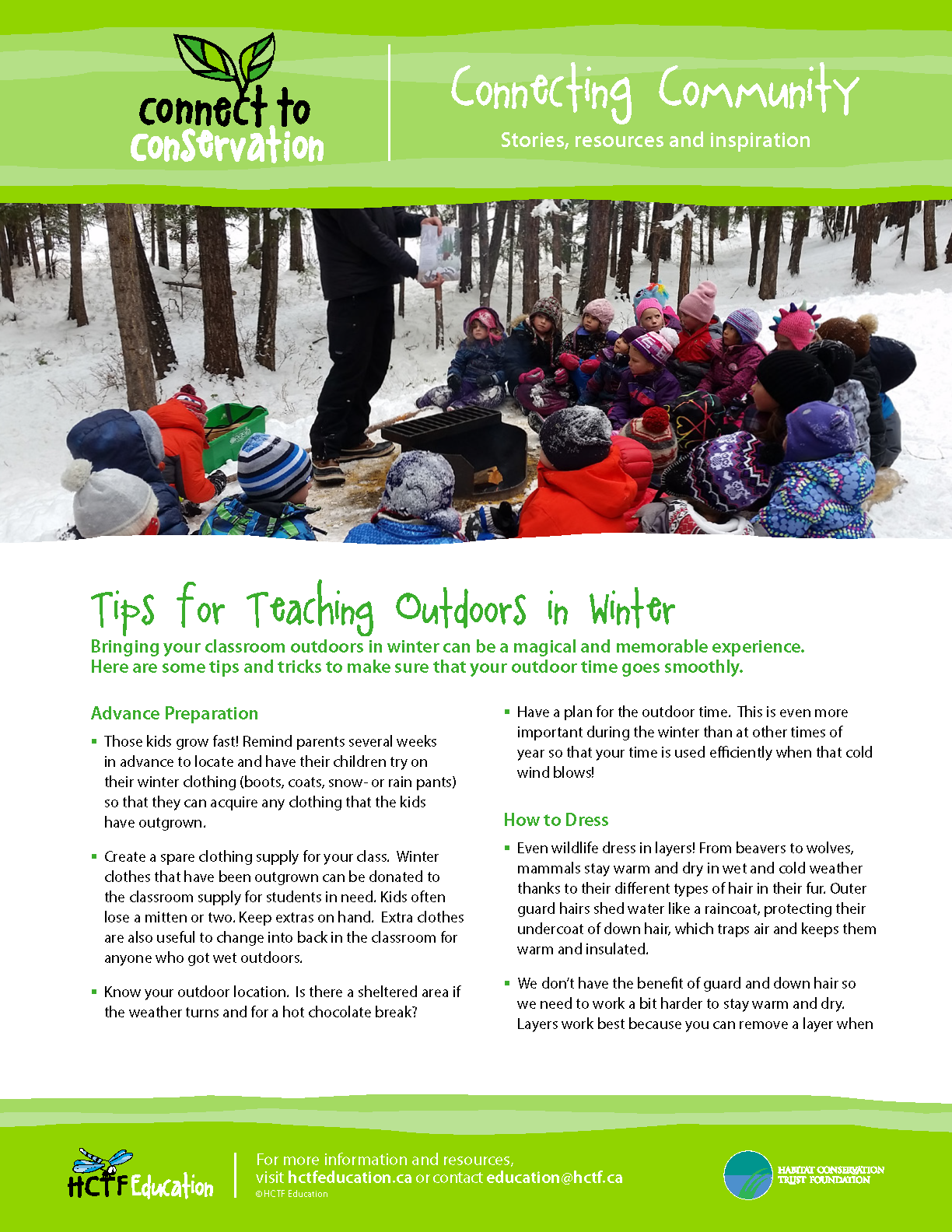 connect to conservation

Connecting Community

Stories, resources and inspiration

Tips for Teaching Outdoors in Winter

Bringing your classroom outdoors in winter can be a magical and memorable experience. Here are some tips and tricks to make sure that your outdoor time goes smoothly.

Advance Preparation

▪ Those kids grow fast! Remind parents several weeks in advance to locate and have their children try on their winter clothing (boots, coats, snow- or rain pants) so that they can acquire any clothing that the kids have outgrown.

▪ Create a spare clothing supply for your class. Winter clothes that have been outgrown can be donated to the classroom supply for students in need. Kids often lose a mitten or two. Keep extras on hand. Extra clothes are also useful to change into back in the classroom for anyone who got wet outdoors.

▪ Know your outdoor location. Is there a sheltered area if the weather turns and for a hot chocolate break?

▪ Have a plan for the outdoor time. This is even more important during the winter than at other times of year so that your time is used efficiently when that cold wind blows!

How to Dress

▪ Even wildlife dress in layers! From beavers to wolves, mammals stay warm and dry in wet and cold weather thanks to their different types of hair in their fur. Outer guard hairs shed water like a raincoat, protecting their undercoat of down hair, which traps air and keeps them warm and insulated.

▪ We don't have the benefit of guard and down hair so we need to work a bit harder to stay warm and dry. Layers work best because you can remove a layer when

HCTF Education

For more information and resources, visit hctfeducation.ca or contact education@hctf.ca
©HCTF Education

HABITAT CONSERVATION TRUST FOUNDATION